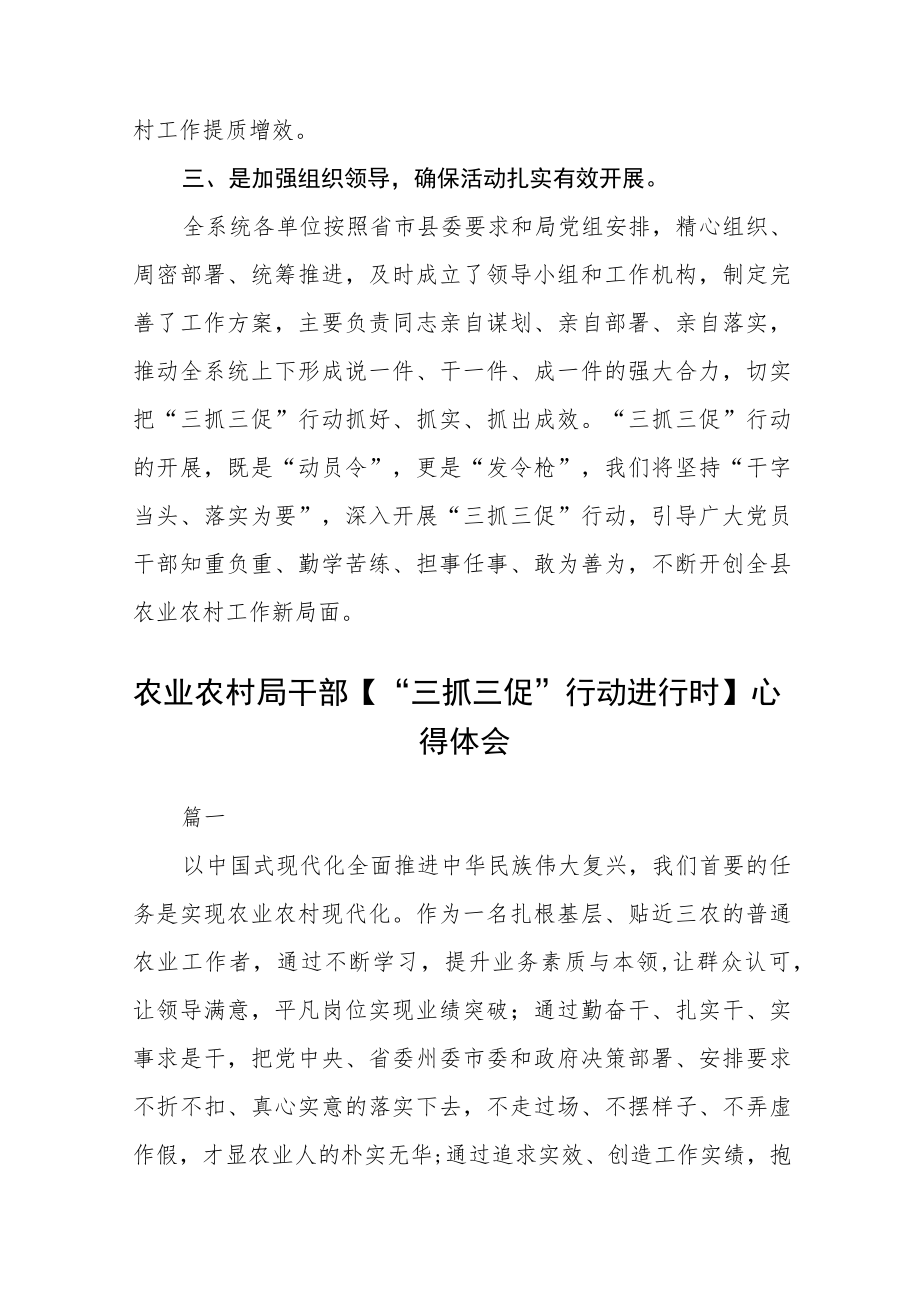 村工作提质增效。

三、是加强组织领导，确保活动扎实有效开展。

全系统各单位按照省市县委要求和局党组安排，精心组织、周密部署、统筹推进，及时成立了领导小组和工作机构，制定完善了工作方案，主要负责同志亲自谋划、亲自部署、亲自落实，推动全系统上下形成说一件、干一件、成一件的强大合力，切实把“三抓三促”行动抓好、抓实、抓出成效。“三抓三促”行动的开展，既是“动员令”，更是“发令枪”，我们将坚持“干字当头、落实为要”，深入开展“三抓三促”行动，引导广大党员干部知重负重、勤学苦练、担事任事、敢为善为，不断开创全县农业农村工作新局面。

农业农村局干部【“三抓三促”行动进行时】心得体会

篇一

以中国式现代化全面推进中华民族伟大复兴，我们首要的任务是实现农业农村现代化。作为一名扎根基层、贴近三农的普通农业工作者，通过不断学习，提升业务素质与本领,让群众认可，让领导满意，平凡岗位实现业绩突破；通过勤奋干、扎实干、实事求是干，把党中央、省委州委市委和政府决策部署、安排要求不折不扣、真心实意的落实下去，不走过场、不摆样子、不弄虚作假，才显农业人的朴实无华;通过追求实效、创造工作实绩，抱